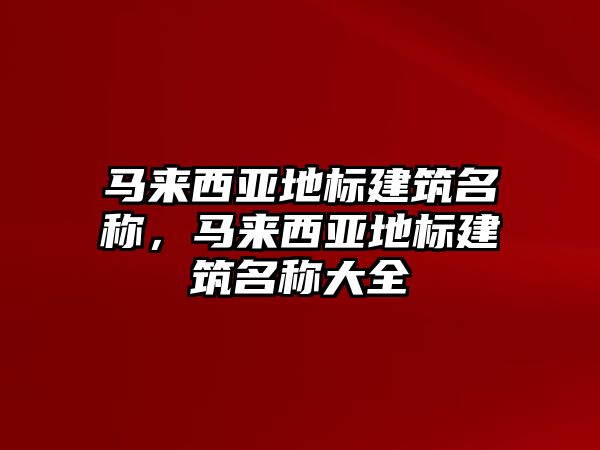 马来西亚地标建筑名称，马来西亚地标建筑名称大全